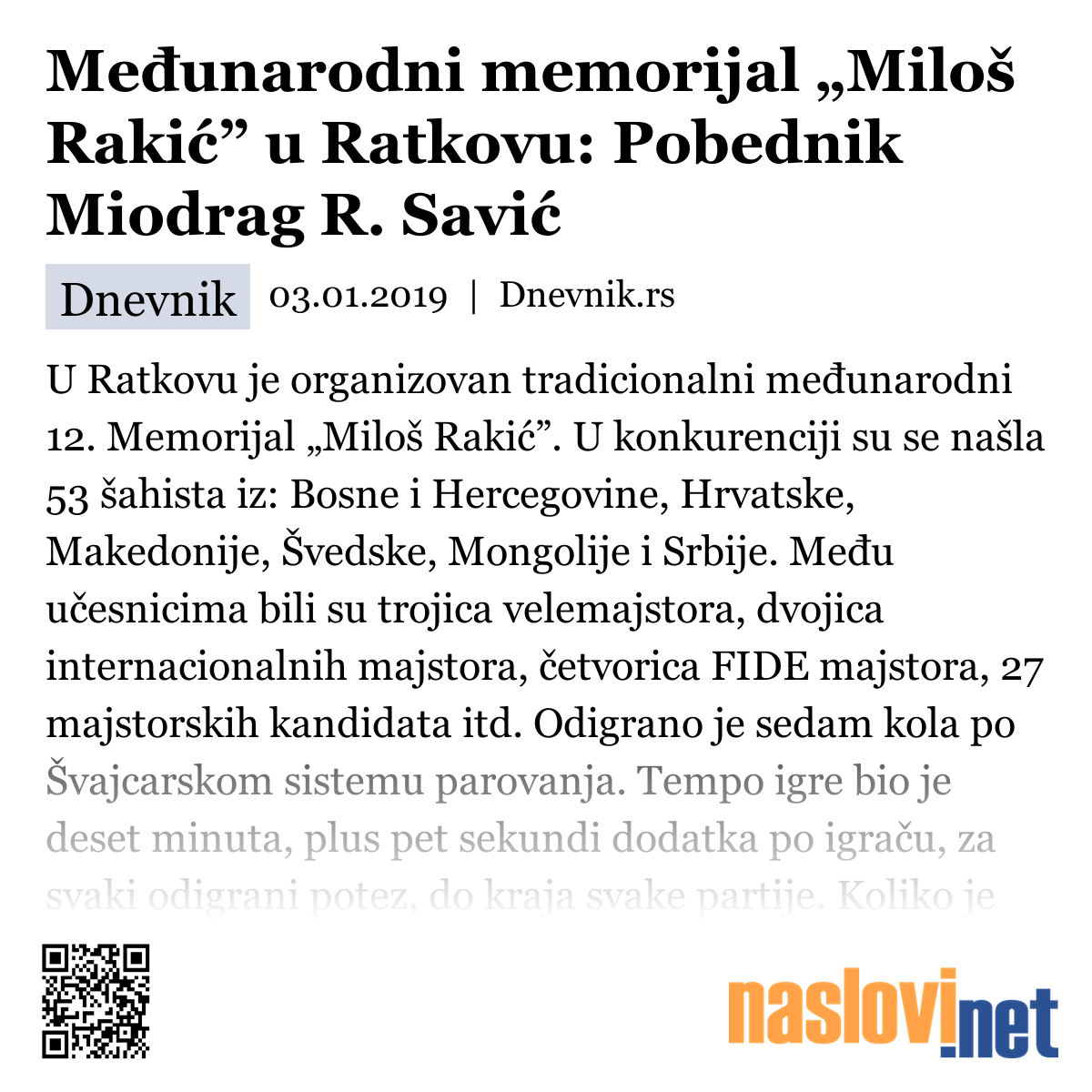 Međunarodni memorijal „Miloš Rakić” u Ratkovu: Pobednik Miodrag R. Savić

Dnevnik 03.01.2019 | Dnevnik.rs

U Ratkovu je organizovan tradicionalni međunarodni 12. Memorijal „Miloš Rakić”. U konkurenciji su se našla 53 šahista iz: Bosne i Hercegovine, Hrvatske, Makedonije, Švedske, Mongolije i Srbije. Među učesnicima bili su trojica velemajstora, dvojica internacionalnih majstora, četvorica FIDE majstora, 27 majstorskih kandidata itd. Odigrano je sedam kola po Švajcarskom sistemu parovanja. Tempo igre bio je deset minuta, plus pet sekundi dodatka po igraču, za svaki odigrani potez, do kraja svake partije. Koliko je

naslovi.net